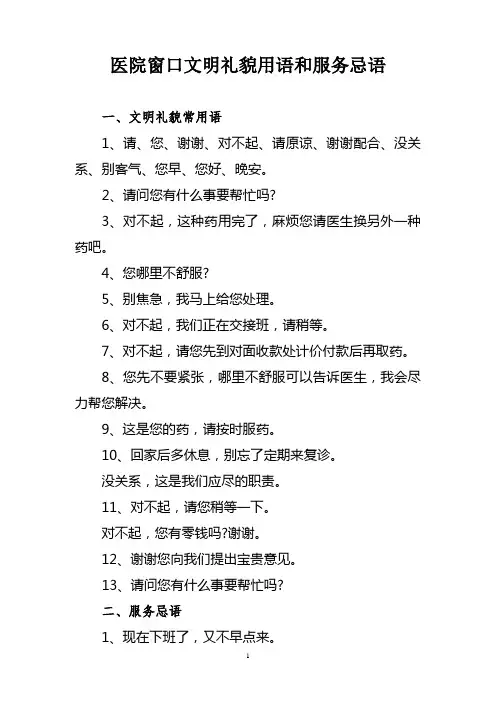 医院窗口文明礼貌用语和服务忌语

一、文明礼貌常用语

1、请、您、谢谢、对不起、请原谅、谢谢配合、没关系、别客气、您早、您好、晚安。

2、请问您有什么事要帮忙吗?

3、对不起，这种药用完了，麻烦您请医生换另外一种药吧。

4、您哪里不舒服?

5、别焦急，我马上给您处理。

6、对不起，我们正在交接班，请稍等。

7、对不起，请您先到对面收款处计价付款后再取药。

8、您先不要紧张，哪里不舒服可以告诉医生，我会尽力帮您解决。

9、这是您的药，请按时服药。

10、回家后多休息，别忘了定期来复诊。

没关系，这是我们应尽的职责。

11、对不起，请您稍等一下。

对不起，您有零钱吗?谢谢。

12、谢谢您向我们提出宝贵意见。

13、请问您有什么事要帮忙吗?

二、服务忌语

1、现在下班了，又不早点来。

1